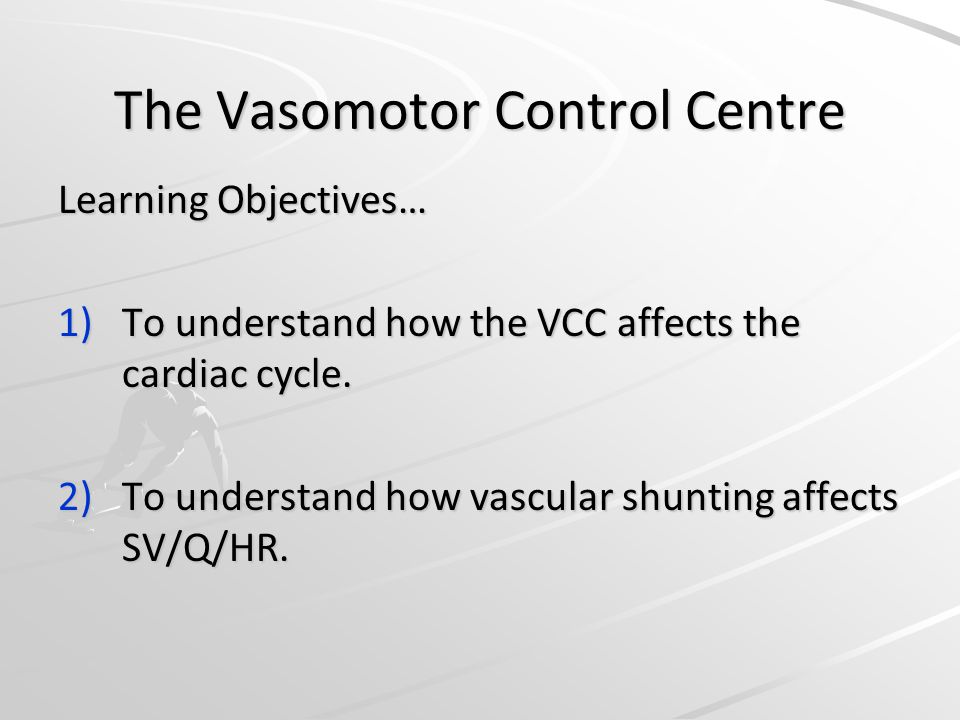 The Vasomotor Control Centre

Learning Objectives…

1) To understand how the VCC affects the cardiac cycle.

2) To understand how vascular shunting affects SV/Q/HR.